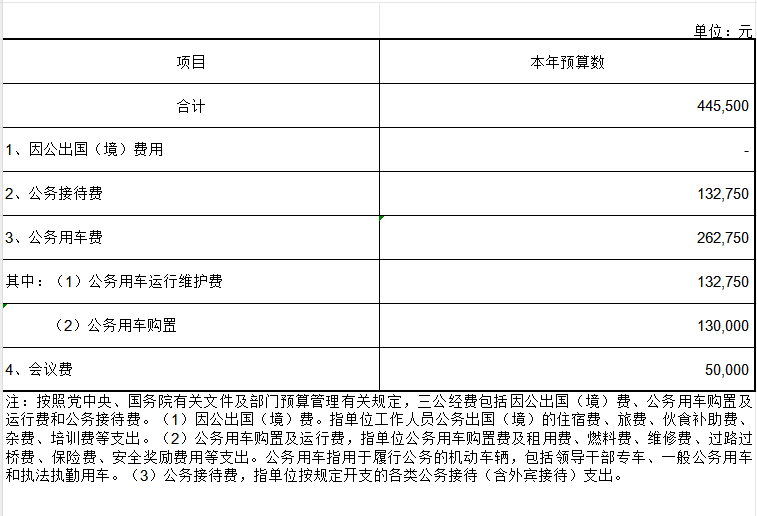 单位：元

| 项目 | 本年预算数 |
|---|---|
| 合计 | 445,500 |
| 1、因公出国（境）费用 | - |
| 2、公务接待费 | 132,750 |
| 3、公务用车费 | 262,750 |
| 其中：（1）公务用车运行维护费 | 132,750 |
| （2）公务用车购置 | 130,000 |
| 4、会议费 | 50,000 |

注：按照党中央、国务院有关文件及部门预算管理有关规定，三公经费包括因公出国（境）费、公务用车购置及运行费和公务接待费。（1）因公出国（境）费。指单位工作人员公务出国（境）的住宿费、旅费、伙食补助费、杂费、培训费等支出。（2）公务用车购置及运行费，指单位公务用车购置费及租用费、燃料费、维修费、过路过桥费、保险费、安全奖励费用等支出。公务用车指用于履行公务的机动车辆，包括领导干部专车、一般公务用车和执法执勤用车。（3）公务接待费，指单位按规定开支的各类公务接待（含外宾接待）支出。